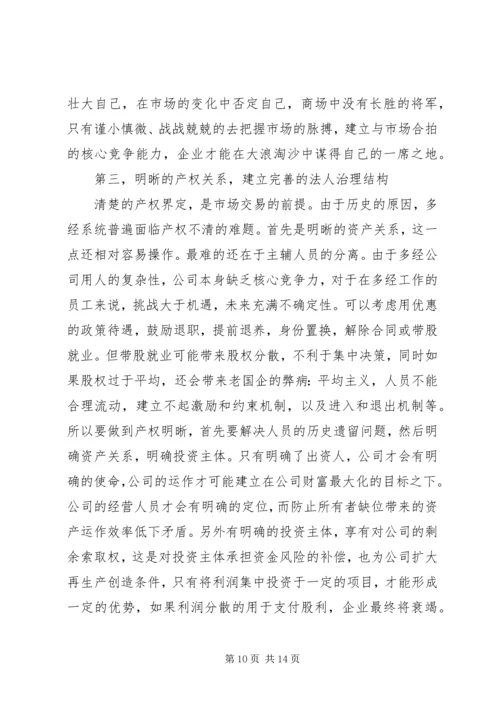 壮大自己，在市场的变化中否定自己，商场中没有长胜的将军，只有谨小慎微、战战兢兢的去把握市场的脉搏，建立与市场合拍的核心竞争能力，企业才能在大浪淘沙中谋得自己的一席之地。

第三，明晰的产权关系，建立完善的法人治理结构

清楚的产权界定，是市场交易的前提。由于历史的原因，多经系统普遍面临产权不清的难题。首先是明晰的资产关系，这一点还相对容易操作。最难的还在于主辅人员的分离。由于多经公司用人的复杂性，公司本身缺乏核心竞争力，对于在多经工作的员工来说，挑战大于机遇，未来充满不确定性。可以考虑用优惠的政策待遇，鼓励退职，提前退养，身份置换，解除合同或带股就业。但带股就业可能带来股权分散，不利于集中决策，同时如果股权过于平均，还会带来老国企的弊病：平均主义，人员不能合理流动，建立不起激励和约束机制，以及进入和退出机制等。所以要做到产权明晰，首先要解决人员的历史遗留问题，然后明确资产关系，明确投资主体。只有明确了出资人，公司才会有明确的使命，公司的运作才可能建立在公司财富最大化的目标之下。公司的经营人员才会有明确的定位，而防止所有者缺位带来的资产运作效率低下矛盾。另外有明确的投资主体，享有对公司的剩余索取权，这是对投资主体承担资金风险的补偿，也为公司扩大再生产创造条件，只有将利润集中投资于一定的项目，才能形成一定的优势，如果利润分散的用于支付股利，企业最终将衰竭。

第 10 页 共 14 页